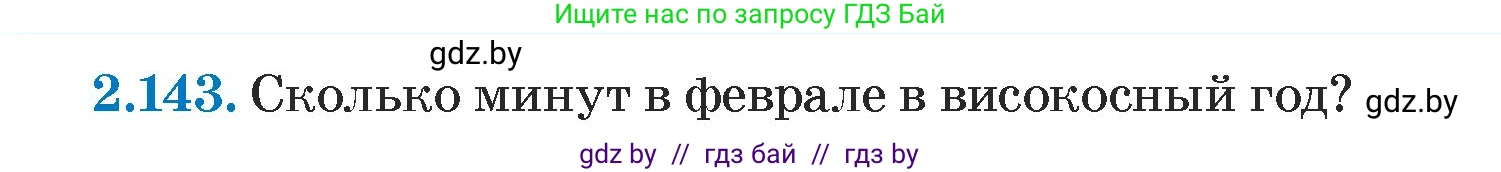 Ищите нас по запросу ГДЗ Бай

gdz.by

2.143. Сколько минут в феврале в високосный год? gdz.by

gdz by // гдз бай // гдз by